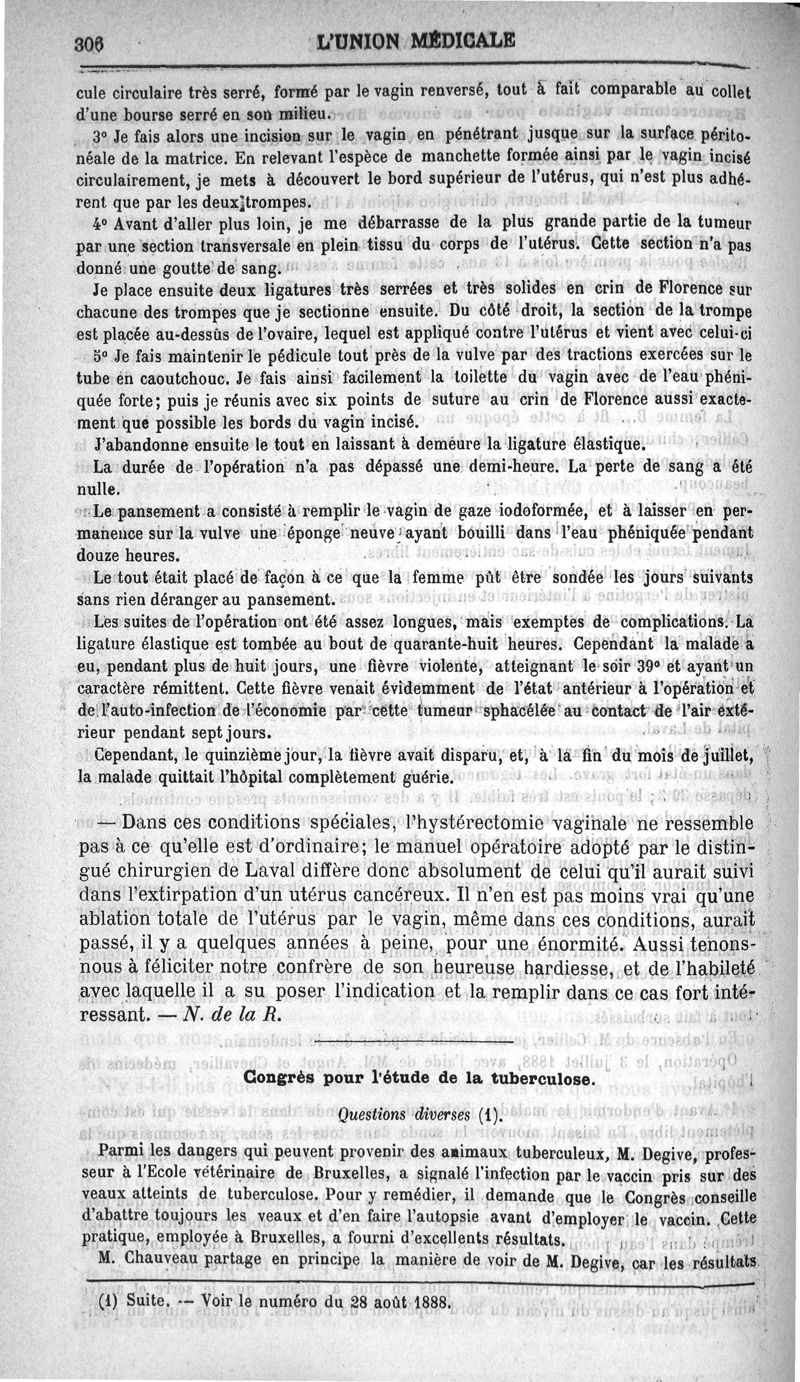 306 L'UNION MÉDICALE

cule circulaire très serré, formé par le vagin renversé, tout à fait comparable au collet d'une bourse serré en son milieu.

3° Je fais alors une incision sur le vagin en pénétrant jusque sur la surface péritonéale de la matrice. En relevant l'espèce de manchette formée ainsi par le vagin incisé circulairement, je mets à découvert le bord supérieur de l'utérus, qui n'est plus adhérent que par les deux trompes.

4° Avant d'aller plus loin, je me débarrasse de la plus grande partie de la tumeur par une section transversale en plein tissu du corps de l'utérus. Cette section n'a pas donné une goutte de sang.

Je place ensuite deux ligatures très serrées et très solides en crin de Florence sur chacune des trompes que je sectionne ensuite. Du côté droit, la section de la trompe est placée au-dessus de l'ovaire, lequel est appliqué contre l'utérus et vient avec celui-ci

5° Je fais maintenir le pédicule tout près de la vulve par des tractions exercées sur le tube en caoutchouc. Je fais ainsi facilement la toilette du vagin avec de l'eau phéniquée forte; puis je réunis avec six points de suture au crin de Florence aussi exactement que possible les bords du vagin incisé.

J'abandonne ensuite le tout en laissant à demeure la ligature élastique.

La durée de l'opération n'a pas dépassé une demi-heure. La perte de sang a été nulle.

Le pansement a consisté à remplir le vagin de gaze iodoformée, et à laisser en permanence sur la vulve une éponge neuve ayant bouilli dans l'eau phéniquée pendant douze heures.

Le tout était placé de façon à ce que la femme pût être sondée les jours suivants sans rien déranger au pansement.

Les suites de l'opération ont été assez longues, mais exemptes de complications. La ligature élastique est tombée au bout de quarante-huit heures. Cependant la malade a eu, pendant plus de huit jours, une fièvre violente, atteignant le soir 39° et ayant un caractère rémittent. Cette fièvre venait évidemment de l'état antérieur à l'opération et de l'auto-infection de l'économie par cette tumeur sphacélée au contact de l'air extérieur pendant sept jours.

Cependant, le quinzième jour, la fièvre avait disparu, et, à la fin du mois de juillet, la malade quittait l'hôpital complètement guérie.

— Dans ces conditions spéciales, l'hystérectomie vaginale ne ressemble pas à ce qu'elle est d'ordinaire; le manuel opératoire adopté par le distingué chirurgien de Laval diffère donc absolument de celui qu'il aurait suivi dans l'extirpation d'un utérus cancéreux. Il n'en est pas moins vrai qu'une ablation totale de l'utérus par le vagin, même dans ces conditions, aurait passé, il y a quelques années à peine, pour une énormité. Aussi tenons-nous à féliciter notre confrère de son heureuse hardiesse, et de l'habileté avec laquelle il a su poser l'indication et la remplir dans ce cas fort intéressant. — N. de la R.

Congrès pour l'étude de la tuberculose.

Questions diverses (1).

Parmi les dangers qui peuvent provenir des animaux tuberculeux, M. Degive, professeur à l'Ecole vétérinaire de Bruxelles, a signalé l'infection par le vaccin pris sur des veaux atteints de tuberculose. Pour y remédier, il demande que le Congrès conseille d'abattre toujours les veaux et d'en faire l'autopsie avant d'employer le vaccin. Cette pratique, employée à Bruxelles, a fourni d'excellents résultats.

M. Chauveau partage en principe la manière de voir de M. Degive, car les résultats

(1) Suite. — Voir le numéro du 28 août 1888.